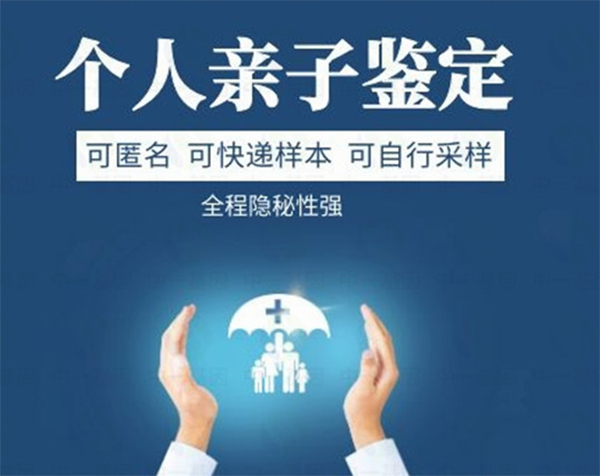 个人亲子鉴定

可匿名 可快递样本 可自行采样

全程隐秘性强